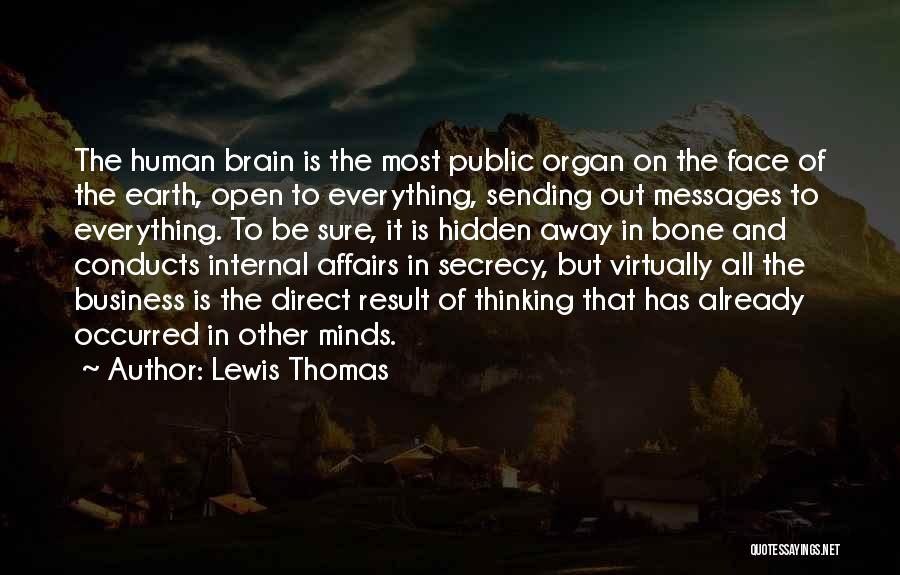 The human brain is the most public organ on the face of the earth, open to everything, sending out messages to everything. To be sure, it is hidden away in bone and conducts internal affairs in secrecy, but virtually all the business is the direct result of thinking that has already occurred in other minds.

~ Author: Lewis Thomas

QUOTESSAYINGS.NET